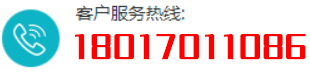 客户服务热线:
18017011086